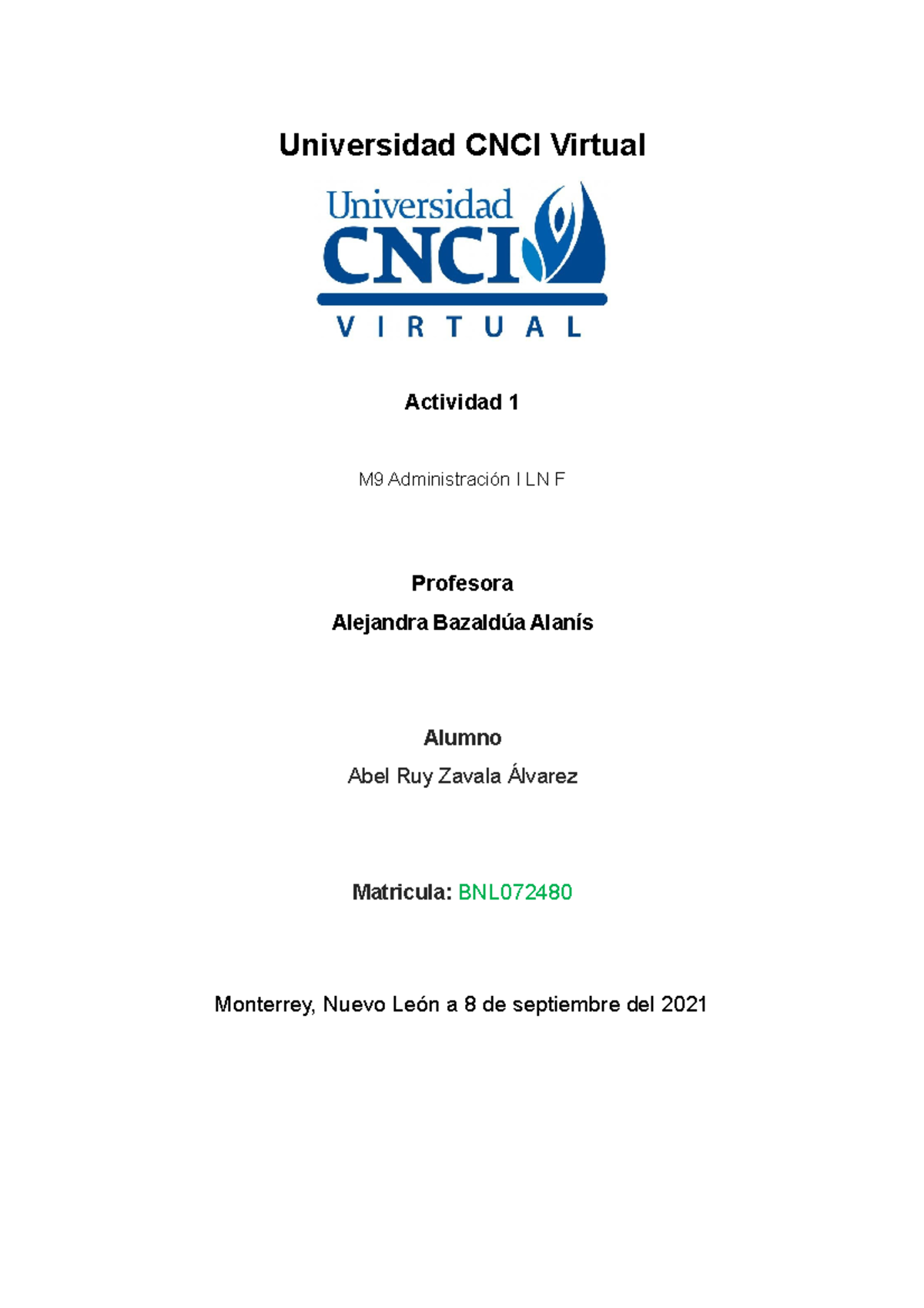 Universidad CNCI Virtual

Universidad
CNCI
VIRTUAL

Actividad 1

M9 Administración I LN F

Profesora

Alejandra Bazaldúa Alanís

Alumno

Abel Ruy Zavala Álvarez

Matricula: BNL072480

Monterrey, Nuevo León a 8 de septiembre del 2021